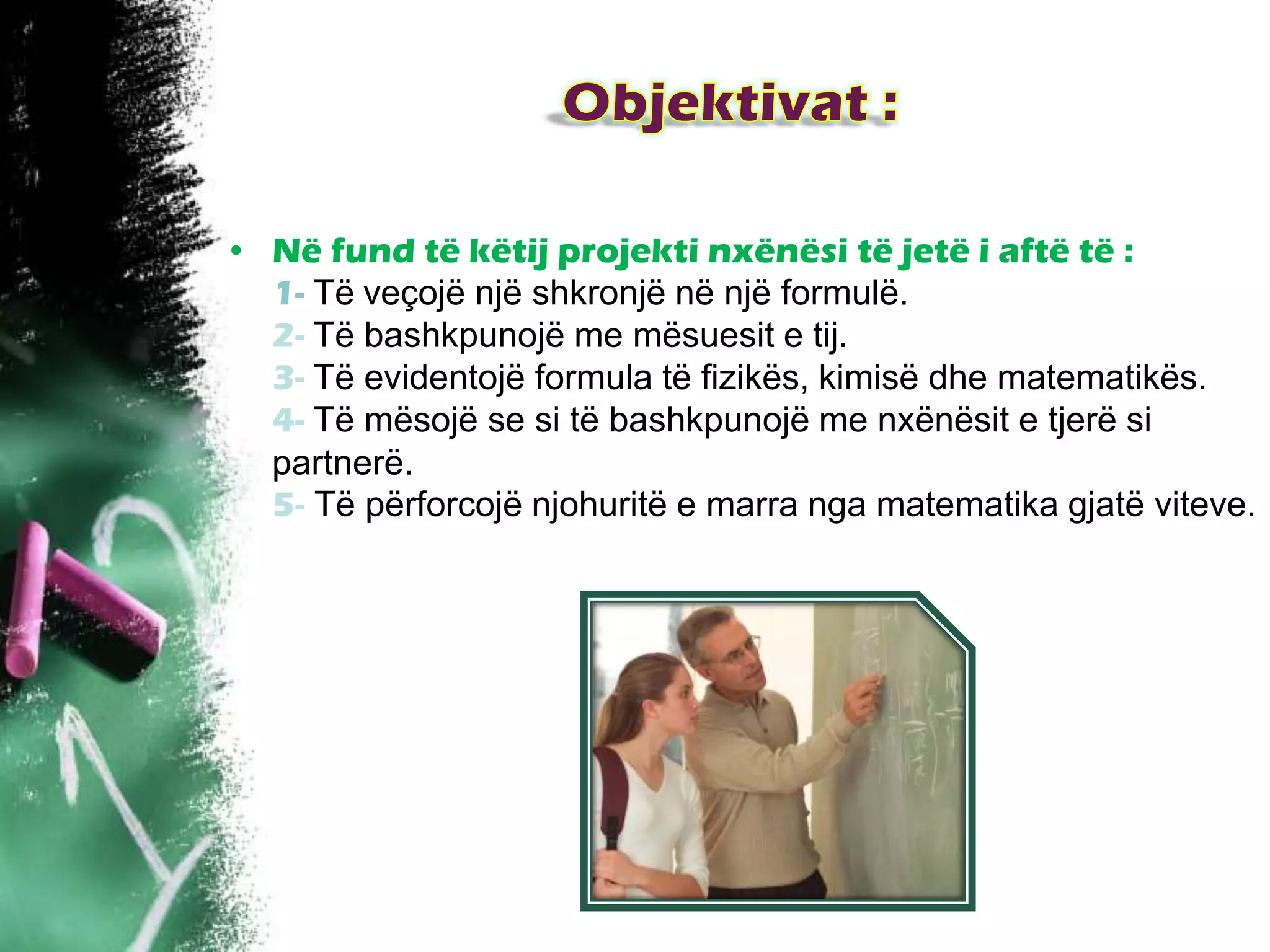 Objektivat :

• Në fund të këtij projekti nxënësi të jetë i aftë të :
1- Të veçojë një shkronjë në një formulë.
2- Të bashkpunojë me mësuesit e tij.
3- Të evidentojë formula të fizikës, kimisë dhe matematikës.
4- Të mësojë se si të bashkpunojë me nxënësit e tjerë si partnerë.
5- Të përforcojë njohuritë e marra nga matematika gjatë viteve.